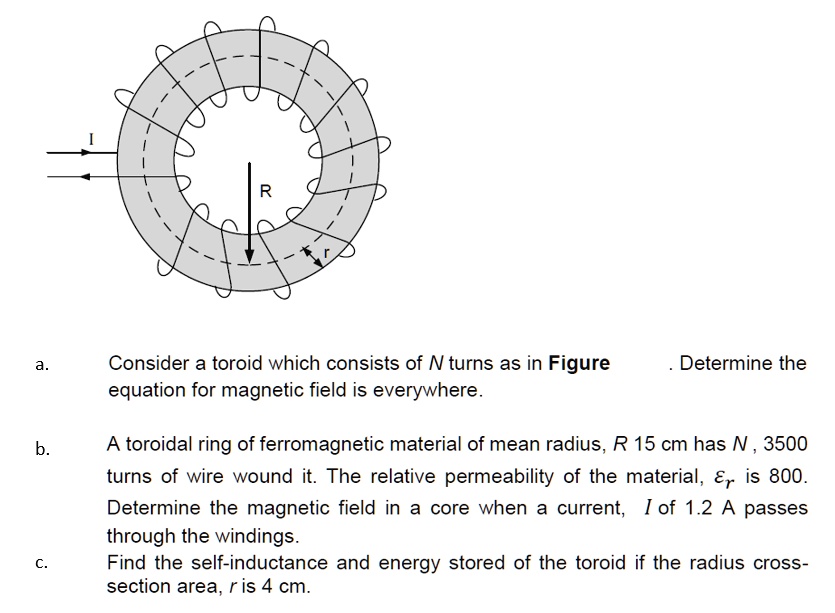 I

R

r

a. Consider a toroid which consists of N turns as in Figure . Determine the equation for magnetic field is everywhere.

b. A toroidal ring of ferromagnetic material of mean radius, R 15 cm has N , 3500 turns of wire wound it. The relative permeability of the material, $\varepsilon_r$ is 800. Determine the magnetic field in a core when a current, I of 1.2 A passes through the windings.

c. Find the self-inductance and energy stored of the toroid if the radius cross-section area, r is 4 cm.